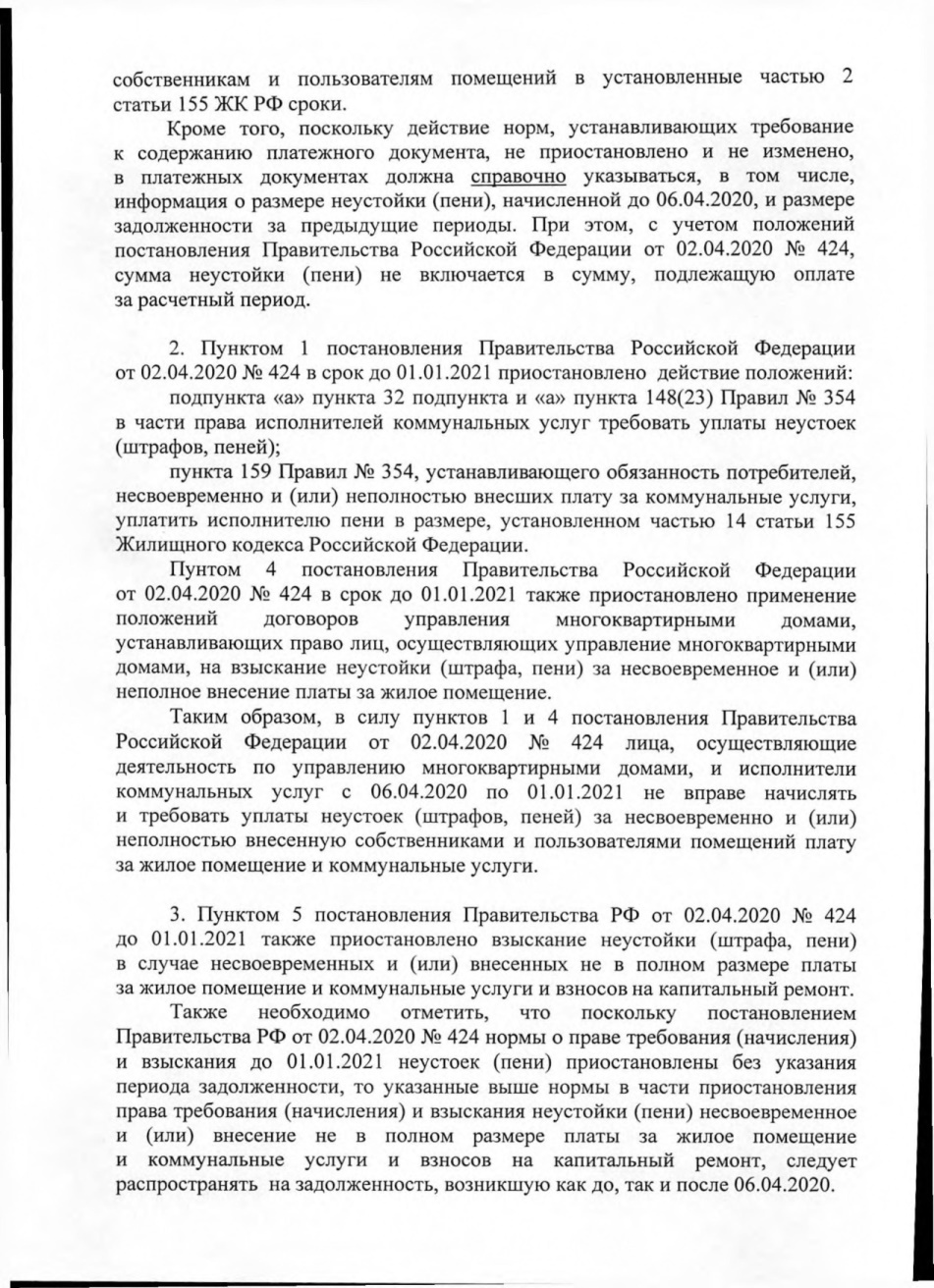 собственникам и пользователям помещений в установленные частью 2 статьи 155 ЖК РФ сроки.

Кроме того, поскольку действие норм, устанавливающих требование к содержанию платежного документа, не приостановлено и не изменено, в платежных документах должна справочно указываться, в том числе, информация о размере неустойки (пени), начисленной до 06.04.2020, и размере задолженности за предыдущие периоды. При этом, с учетом положений постановления Правительства Российской Федерации от 02.04.2020 № 424, сумма неустойки (пени) не включается в сумму, подлежащую оплате за расчетный период.

2. Пунктом 1 постановления Правительства Российской Федерации от 02.04.2020 № 424 в срок до 01.01.2021 приостановлено действие положений:

подпункта «а» пункта 32 подпункта и «а» пункта 148(23) Правил № 354 в части права исполнителей коммунальных услуг требовать уплаты неустоек (штрафов, пеней);

пункта 159 Правил № 354, устанавливающего обязанность потребителей, несвоевременно и (или) неполностью внесших плату за коммунальные услуги, уплатить исполнителю пени в размере, установленном частью 14 статьи 155 Жилищного кодекса Российской Федерации.

Пунтом 4 постановления Правительства Российской Федерации от 02.04.2020 № 424 в срок до 01.01.2021 также приостановлено применение положений договоров управления многоквартирными домами, устанавливающих право лиц, осуществляющих управление многоквартирными домами, на взыскание неустойки (штрафа, пени) за несвоевременное и (или) неполное внесение платы за жилое помещение.

Таким образом, в силу пунктов 1 и 4 постановления Правительства Российской Федерации от 02.04.2020 № 424 лица, осуществляющие деятельность по управлению многоквартирными домами, и исполнители коммунальных услуг с 06.04.2020 по 01.01.2021 не вправе начислять и требовать уплаты неустоек (штрафов, пеней) за несвоевременно и (или) неполностью внесенную собственниками и пользователями помещений плату за жилое помещение и коммунальные услуги.

3. Пунктом 5 постановления Правительства РФ от 02.04.2020 № 424 до 01.01.2021 также приостановлено взыскание неустойки (штрафа, пени) в случае несвоевременных и (или) внесенных не в полном размере платы за жилое помещение и коммунальные услуги и взносов на капитальный ремонт.

Также необходимо отметить, что поскольку постановлением Правительства РФ от 02.04.2020 № 424 нормы о праве требования (начисления) и взыскания до 01.01.2021 неустоек (пени) приостановлены без указания периода задолженности, то указанные выше нормы в части приостановления права требования (начисления) и взыскания неустойки (пени) несвоевременное и (или) внесение не в полном размере платы за жилое помещение и коммунальные услуги и взносов на капитальный ремонт, следует распространять на задолженность, возникшую как до, так и после 06.04.2020.